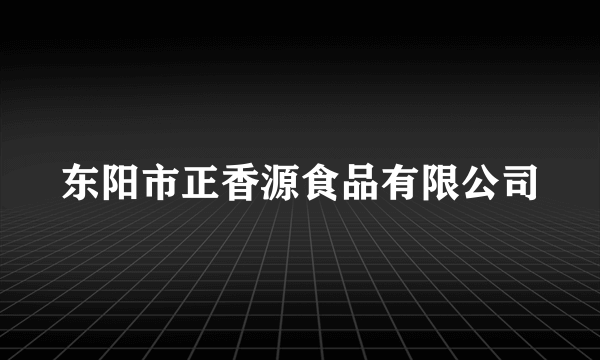 东阳市正香源食品有限公司